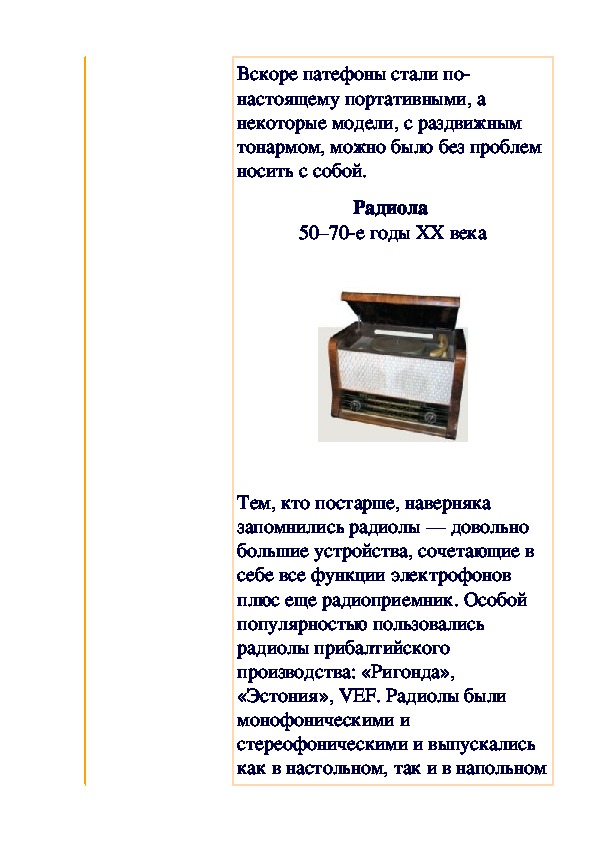 Вскоре патефоны стали по-настоящему портативными, а некоторые модели, с раздвижным тонармом, можно было без проблем носить с собой.

Радиола
50–70-е годы XX века

Тем, кто постарше, наверняка запомнились радиолы — довольно большие устройства, сочетающие в себе все функции электрофонов плюс еще радиоприемник. Особой популярностью пользовались радиолы прибалтийского производства: «Ригонда», «Эстония», VEF. Радиолы были монофоническими и стереофоническими и выпускались как в настольном, так и в напольном